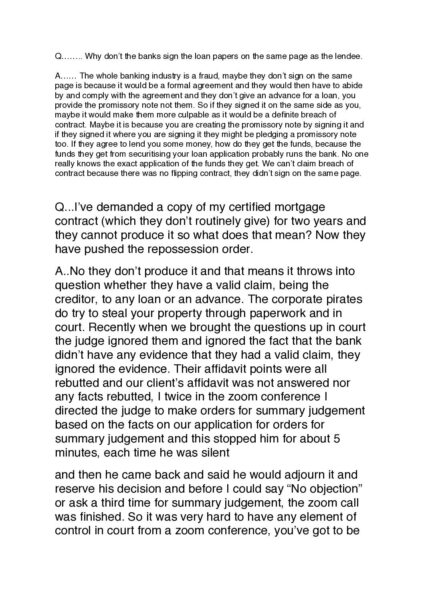 Q........ Why don't the banks sign the loan papers on the same page as the lendee.

A...... The whole banking industry is a fraud, maybe they don't sign on the same page is because it would be a formal agreement and they would then have to abide by and comply with the agreement and they don't give an advance for a loan, you provide the promissory note not them. So if they signed it on the same side as you, maybe it would make them more culpable as it would be a definite breach of contract. Maybe it is because you are creating the promissory note by signing it and if they signed it where you are signing it they might be pledging a promissory note too. If they agree to lend you some money, how do they get the funds, because the funds they get from securitising your loan application probably runs the bank. No one really knows the exact application of the funds they get. We can't claim breach of contract because there was no flipping contract, they didn't sign on the same page.

Q...I've demanded a copy of my certified mortgage contract (which they don't routinely give) for two years and they cannot produce it so what does that mean? Now they have pushed the repossession order.

A..No they don't produce it and that means it throws into question whether they have a valid claim, being the creditor, to any loan or an advance. The corporate pirates do try to steal your property through paperwork and in court. Recently when we brought the questions up in court the judge ignored them and ignored the fact that the bank didn't have any evidence that they had a valid claim, they ignored the evidence. Their affidavit points were all rebutted and our client's affidavit was not answered nor any facts rebutted, I twice in the zoom conference I directed the judge to make orders for summary judgement based on the facts on our application for orders for summary judgement and this stopped him for about 5 minutes, each time he was silent

and then he came back and said he would adjourn it and reserve his decision and before I could say "No objection" or ask a third time for summary judgement, the zoom call was finished. So it was very hard to have any element of control in court from a zoom conference, you've got to be